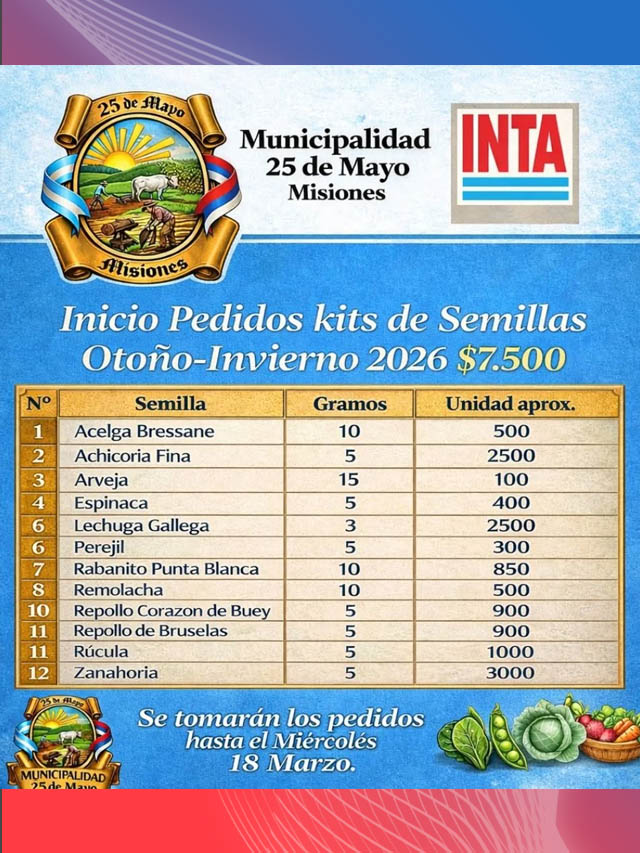 25 de Mayo
Misiones

Municipalidad
25 de Mayo
Misiones

INTA

Inicio Pedidos kits de Semillas
Otoño-Invierno 2026 $7.500

| Nº | Semilla | Gramos | Unidad aprox. |
|---|---|---|---|
| 1 | Acelga Bressane | 10 | 500 |
| 2 | Achicoria Fina | 5 | 2500 |
| 3 | Arveja | 15 | 100 |
| 4 | Espinaca | 5 | 400 |
| 6 | Lechuga Gallega | 3 | 2500 |
| 6 | Perejil | 5 | 300 |
| 7 | Rabanito Punta Blanca | 10 | 850 |
| 8 | Remolacha | 10 | 500 |
| 10 | Repollo Corazon de Buey | 5 | 900 |
| 11 | Repollo de Bruselas | 5 | 900 |
| 11 | Rúcula | 5 | 1000 |
| 12 | Zanahoria | 5 | 3000 |

25 de Mayo
MUNICIPALIDAD
25 de Mayo

Se tomarán los pedidos
hasta el Miércolés
18 Marzo.